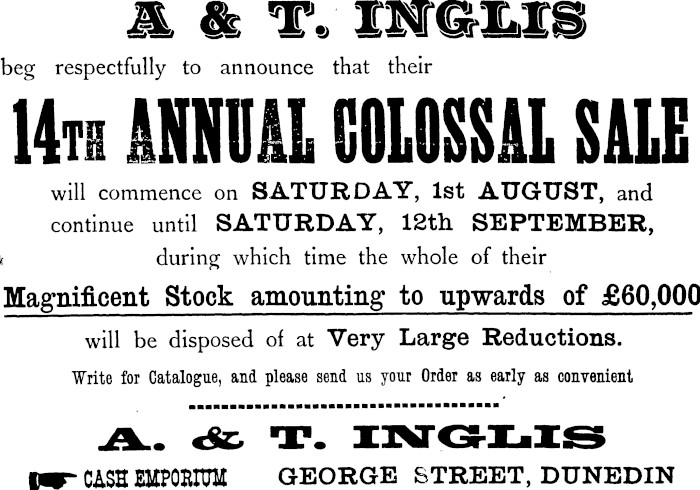 A & T. INGLIS

beg respectfully to announce that their

14TH ANNUAL COLOSSAL SALE

will commence on SATURDAY, 1st AUGUST, and continue until SATURDAY, 12th SEPTEMBER, during which time the whole of their

Magnificent Stock amounting to upwards of £60,000

will be disposed of at Very Large Reductions.

Write for Catalogue, and please send us your Order as early as convenient

A. & T. INGLIS

CASH EMPORIUM GEORGE STREET, DUNEDIN